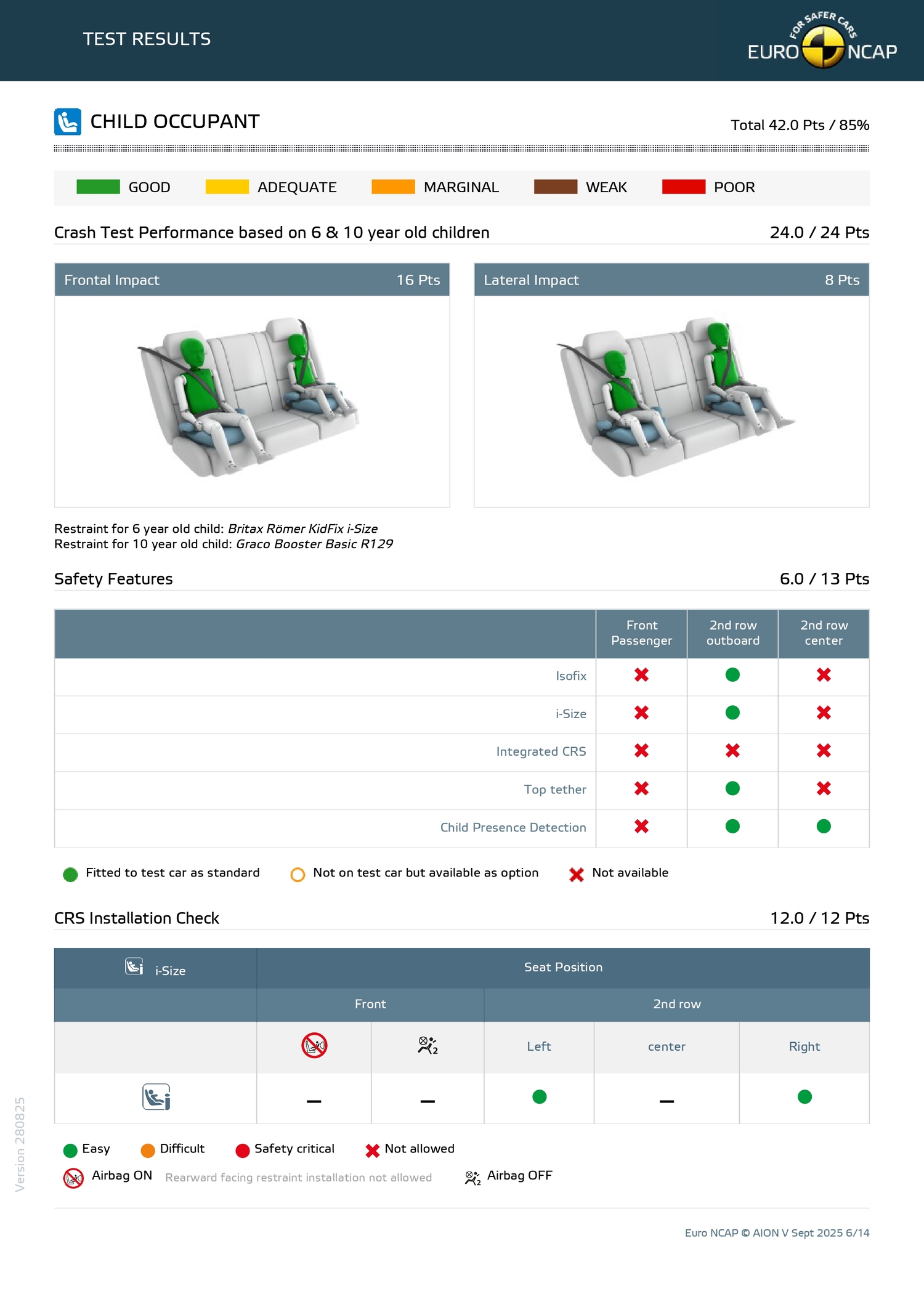 TEST RESULTS

FOR SAFER CARS
EURO NCAP

CHILD OCCUPANT

Total 42.0 Pts / 85%

GOOD ADEQUATE MARGINAL WEAK POOR

Crash Test Performance based on 6 & 10 year old children 24.0 / 24 Pts

Frontal Impact 16 Pts

Lateral Impact 8 Pts

Restraint for 6 year old child: Britax Römer KidFix i-Size
Restraint for 10 year old child: Graco Booster Basic R129

Safety Features 6.0 / 13 Pts

| | Front Passenger | 2nd row outboard | 2nd row center |
|---|---|---|---|
| Isofix | ✖ | ● | ✖ |
| i-Size | ✖ | ● | ✖ |
| Integrated CRS | ✖ | ✖ | ✖ |
| Top tether | ✖ | ● | ✖ |
| Child Presence Detection | ✖ | ● | ● |

Fitted to test car as standard Not on test car but available as option Not available

CRS Installation Check 12.0 / 12 Pts

| i-Size | Seat Position | | | | |
|---|---|---|---|---|---|
| | Front | | 2nd row | | |
| | | | Left | center | Right |
| | – | – | ● | – | ● |

Easy Difficult Safety critical Not allowed
Airbag ON Rearward facing restraint installation not allowed Airbag OFF

Version 280825

Euro NCAP © AION V Sept 2025 6/14